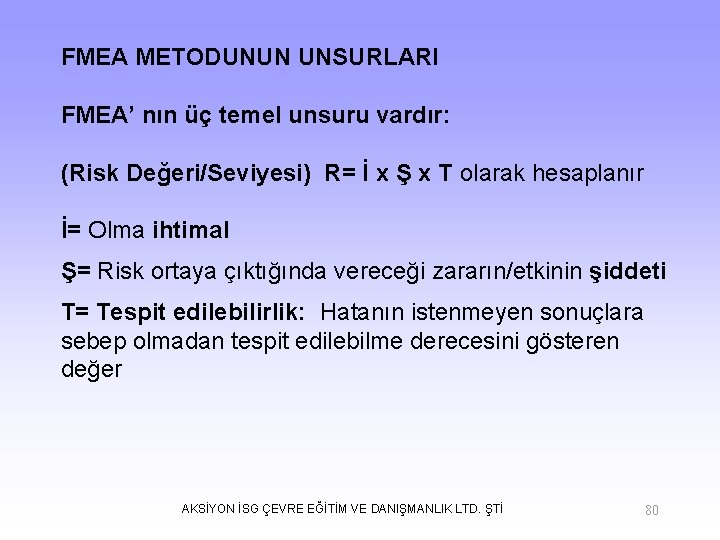 FMEA METODUNUN UNSURLARI

FMEA’ nın üç temel unsuru vardır:

(Risk Değeri/Seviyesi) R= İ x Ş x T olarak hesaplanır

İ= Olma ihtimal

Ş= Risk ortaya çıktığında vereceği zararın/etkinin şiddeti

T= Tespit edilebilirlik: Hatanın istenmeyen sonuçlara sebep olmadan tespit edilebilme derecesini gösteren değer

AKSİYON İSG ÇEVRE EĞİTİM VE DANIŞMANLIK LTD. ŞTİ

80